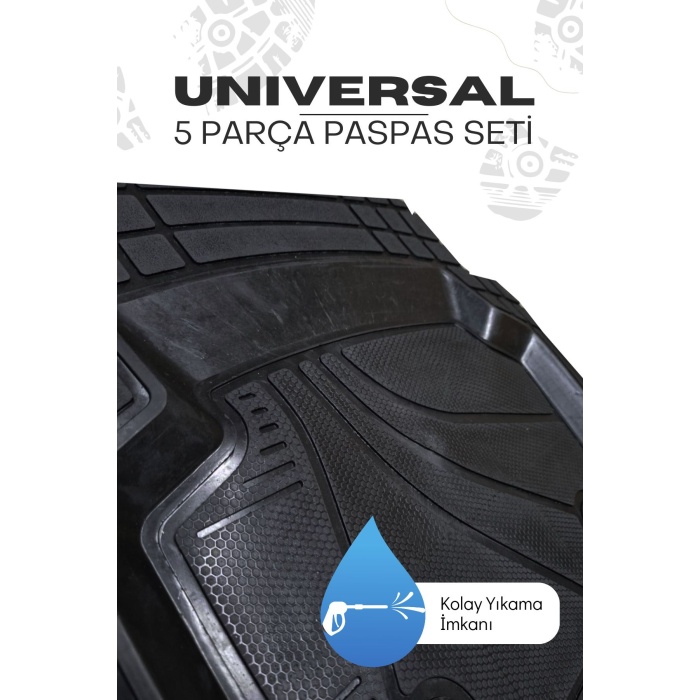 UNIVERSAL
5 PARÇA PASPAS SETİ

Kolay Yıkama İmkanı